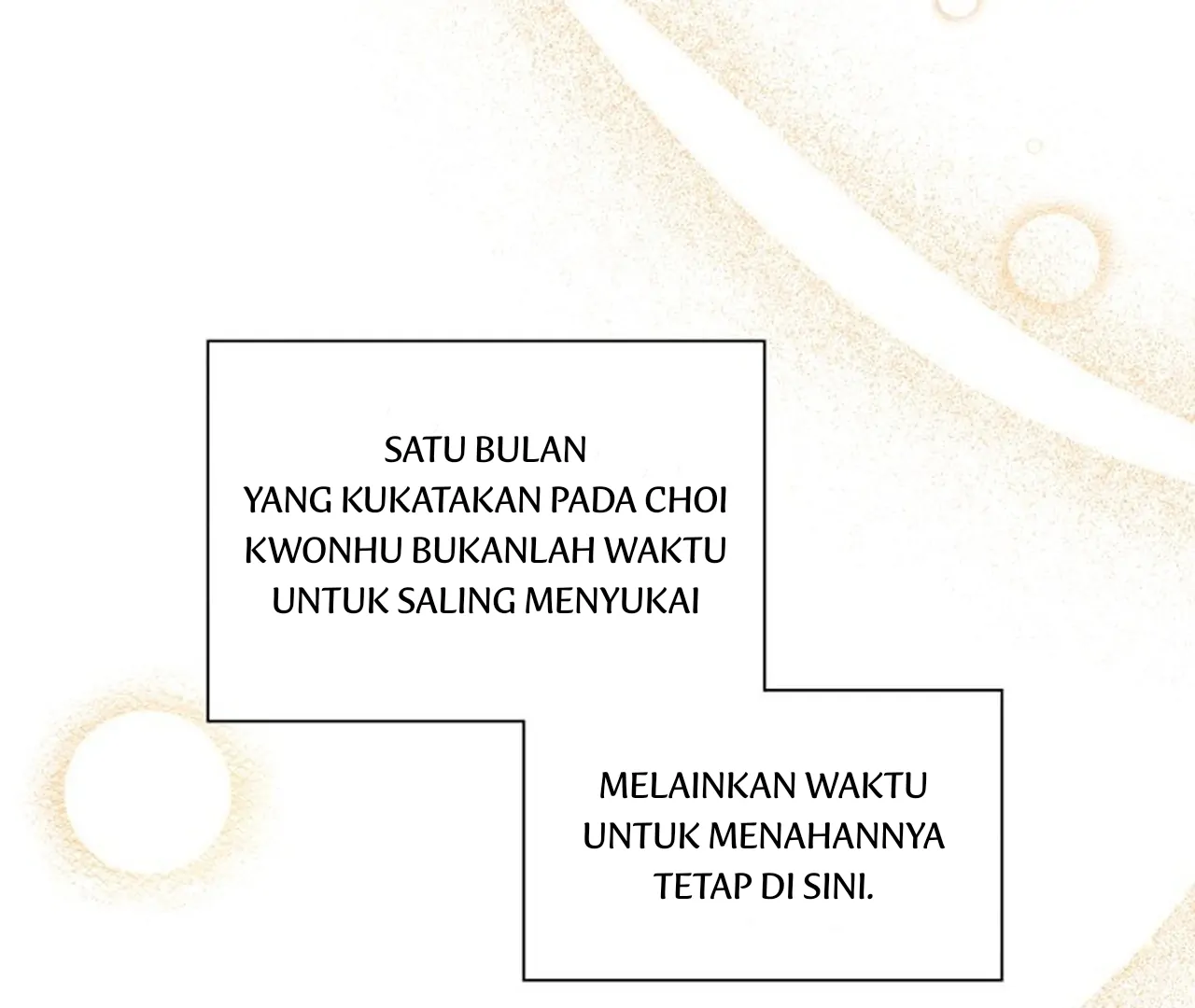 SATU BULAN YANG KUKATAKAN PADA CHOI KWONHU BUKANLAH WAKTU UNTUK SALING MENYUKAI

MELAINKAN WAKTU UNTUK MENAHANNYA TETAP DI SINI.